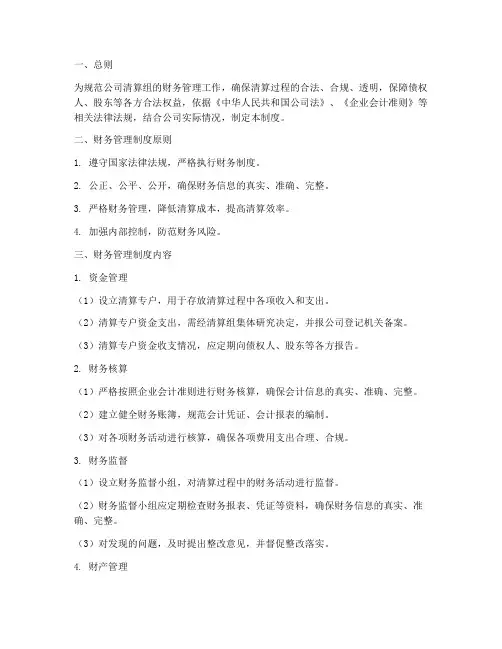 一、总则

为规范公司清算组的财务管理工作，确保清算过程的合法、合规、透明，保障债权人、股东等各方合法权益，依据《中华人民共和国公司法》、《企业会计准则》等相关法律法规，结合公司实际情况，制定本制度。

二、财务管理制度原则

1. 遵守国家法律法规，严格执行财务制度。

2. 公正、公平、公开，确保财务信息的真实、准确、完整。

3. 严格财务管理，降低清算成本，提高清算效率。

4. 加强内部控制，防范财务风险。

三、财务管理制度内容

1. 资金管理

（1）设立清算专户，用于存放清算过程中各项收入和支出。

（2）清算专户资金支出，需经清算组集体研究决定，并报公司登记机关备案。

（3）清算专户资金收支情况，应定期向债权人、股东等各方报告。

2. 财务核算

（1）严格按照企业会计准则进行财务核算，确保会计信息的真实、准确、完整。

（2）建立健全财务账簿，规范会计凭证、会计报表的编制。

（3）对各项财务活动进行核算，确保各项费用支出合理、合规。

3. 财务监督

（1）设立财务监督小组，对清算过程中的财务活动进行监督。

（2）财务监督小组应定期检查财务报表、凭证等资料，确保财务信息的真实、准确、完整。

（3）对发现的问题，及时提出整改意见，并督促整改落实。

4. 财产管理